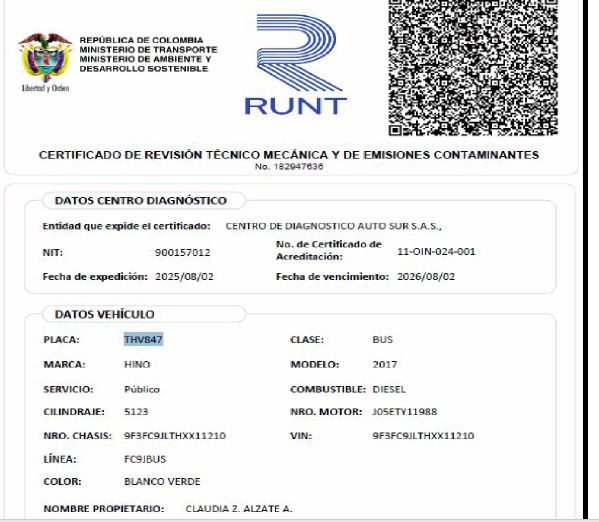 REPÚBLICA DE COLOMBIA
MINISTERIO DE TRANSPORTE
MINISTERIO DE AMBIENTE Y
DESARROLLO SOSTENIBLE

Libertad y Orden

RUNT

CERTIFICADO DE REVISIÓN TÉCNICO MECÁNICA Y DE EMISIONES CONTAMINANTES
No. 182947636

DATOS CENTRO DIAGNÓSTICO

Entidad que expide el certificado: CENTRO DE DIAGNOSTICO AUTO SUR S.A.S.,

NIT: 900157012

No. de Certificado de Acreditación: 11-OIN-024-001

Fecha de expedición: 2025/08/02

Fecha de vencimiento: 2026/08/02

DATOS VEHÍCULO

PLACA: THV847

CLASE: BUS

MARCA: HINO

MODELO: 2017

SERVICIO: Público

COMBUSTIBLE: DIESEL

CILINDRAJE: 5123

NRO. MOTOR: J05ETY11988

NRO. CHASIS: 9F3FC9JLTHXX11210

VIN: 9F3FC9JLTHXX11210

LÍNEA: FC9JBUS

COLOR: BLANCO VERDE

NOMBRE PROPIETARIO: CLAUDIA Z. ALZATE A.